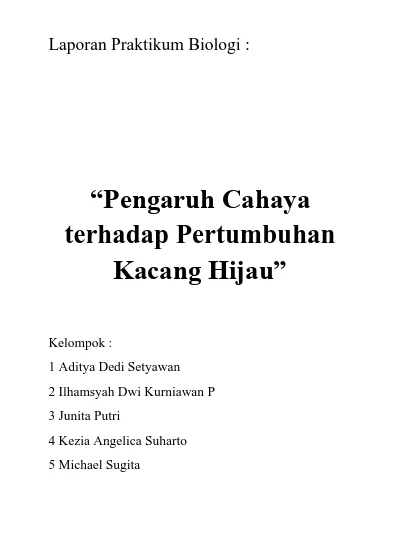 Laporan Praktikum Biologi :

“Pengaruh Cahaya terhadap Pertumbuhan Kacang Hijau”

Kelompok :

1 Aditya Dedi Setyawan

2 Ilhamsyah Dwi Kurniawan P

3 Junita Putri

4 Kezia Angelica Suharto

5 Michael Sugita